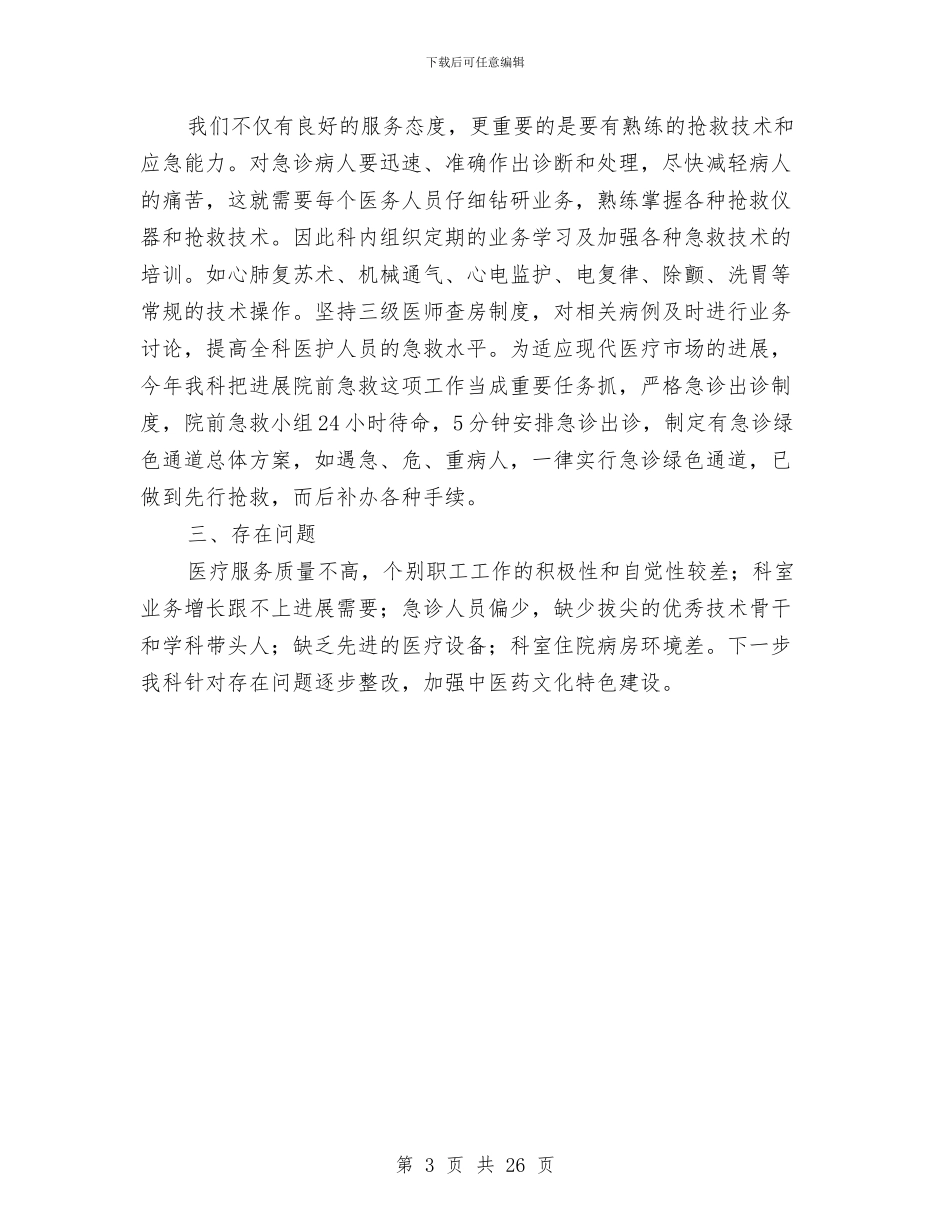 下载后可任意编辑

我们不仅有良好的服务态度，更重要的是要有熟练的抢救技术和应急能力。对急诊病人要迅速、准确作出诊断和处理，尽快减轻病人的痛苦，这就需要每个医务人员仔细钻研业务，熟练掌握各种抢救仪器和抢救技术。因此科内组织定期的业务学习及加强各种急救技术的培训。如心肺复苏术、机械通气、心电监护、电复律、除颤、洗胃等常规的技术操作。坚持三级医师查房制度，对相关病例及时进行业务讨论，提高全科医护人员的急救水平。为适应现代医疗市场的进展，今年我科把进展院前急救这项工作当成重要任务抓，严格急诊出诊制度，院前急救小组24小时待命，5分钟安排急诊出诊，制定有急诊绿色通道总体方案，如遇急、危、重病人，一律实行急诊绿色通道，已做到先行抢救，而后补办各种手续。

三、存在问题

医疗服务质量不高，个别职工工作的积极性和自觉性较差；科室业务增长跟不上进展需要；急诊人员偏少，缺少拔尖的优秀技术骨干和学科带头人；缺乏先进的医疗设备；科室住院病房环境差。下一步我科针对存在问题逐步整改，加强中医药文化特色建设。

第 3 页 共 26 页